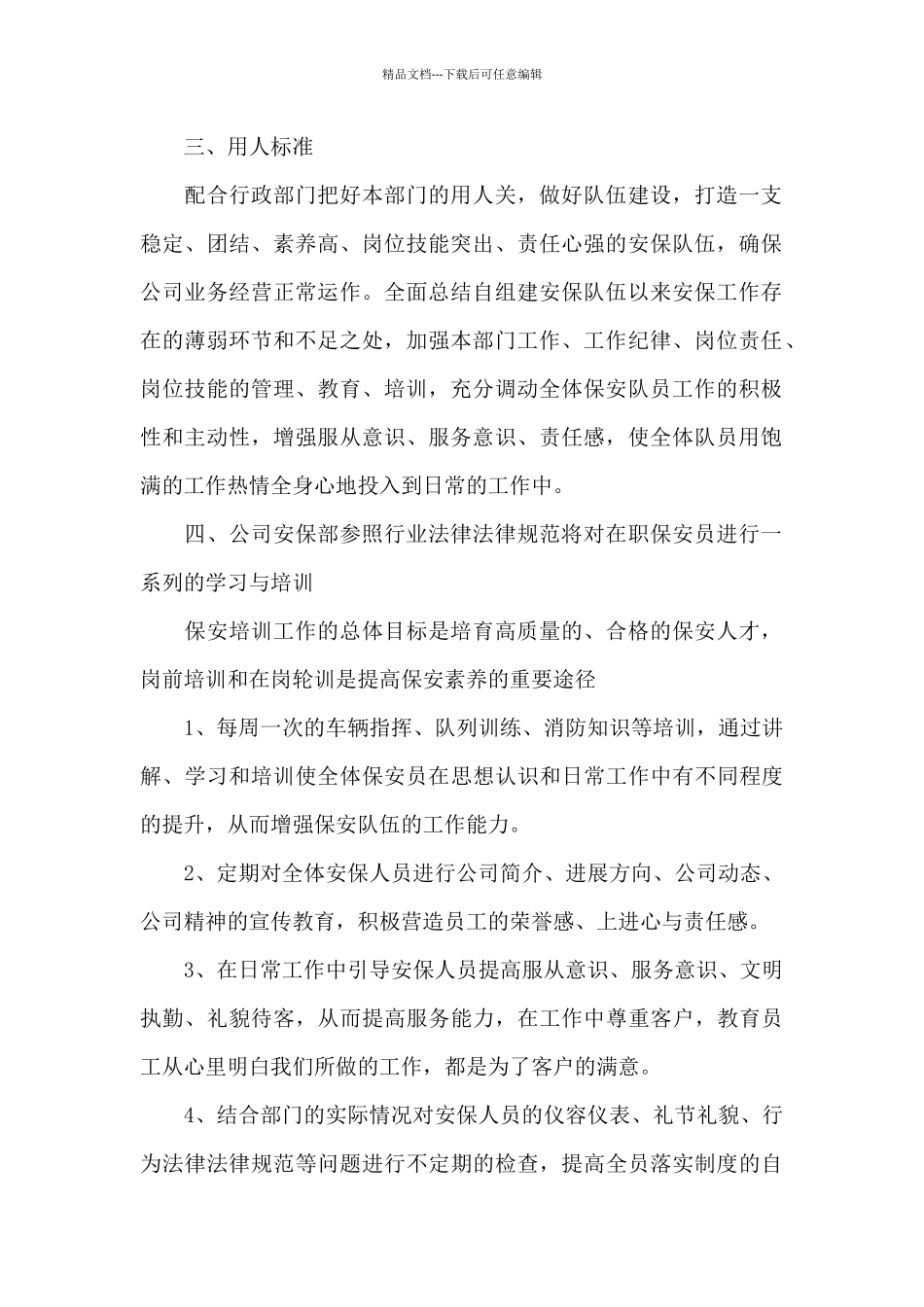 精品文档---下载后可任意编辑

三、用人标准

配合行政部门把好本部门的用人关，做好队伍建设，打造一支稳定、团结、素养高、岗位技能突出、责任心强的安保队伍，确保公司业务经营正常运作。全面总结自组建安保队伍以来安保工作存在的薄弱环节和不足之处，加强本部门工作、工作纪律、岗位责任、岗位技能的管理、教育、培训，充分调动全体保安队员工作的积极性和主动性，增强服从意识、服务意识、责任感，使全体队员用饱满的工作热情全身心地投入到日常的工作中。

四、公司安保部参照行业法律法律规范将对在职保安员进行一系列的学习与培训

保安培训工作的总体目标是培育高质量的、合格的保安人才，岗前培训和在岗轮训是提高保安素养的重要途径

1、每周一次的车辆指挥、队列训练、消防知识等培训，通过讲解、学习和培训使全体保安员在思想认识和日常工作中有不同程度的提升，从而增强保安队伍的工作能力。

2、定期对全体安保人员进行公司简介、进展方向、公司动态、公司精神的宣传教育，积极营造员工的荣誉感、上进心与责任感。

3、在日常工作中引导安保人员提高服从意识、服务意识、文明执勤、礼貌待客，从而提高服务能力，在工作中尊重客户，教育员工从心里明白我们所做的工作，都是为了客户的满意。

4、结合部门的实际情况对安保人员的仪容仪表、礼节礼貌、行为法律法律规范等问题进行不定期的检查，提高全员落实制度的自